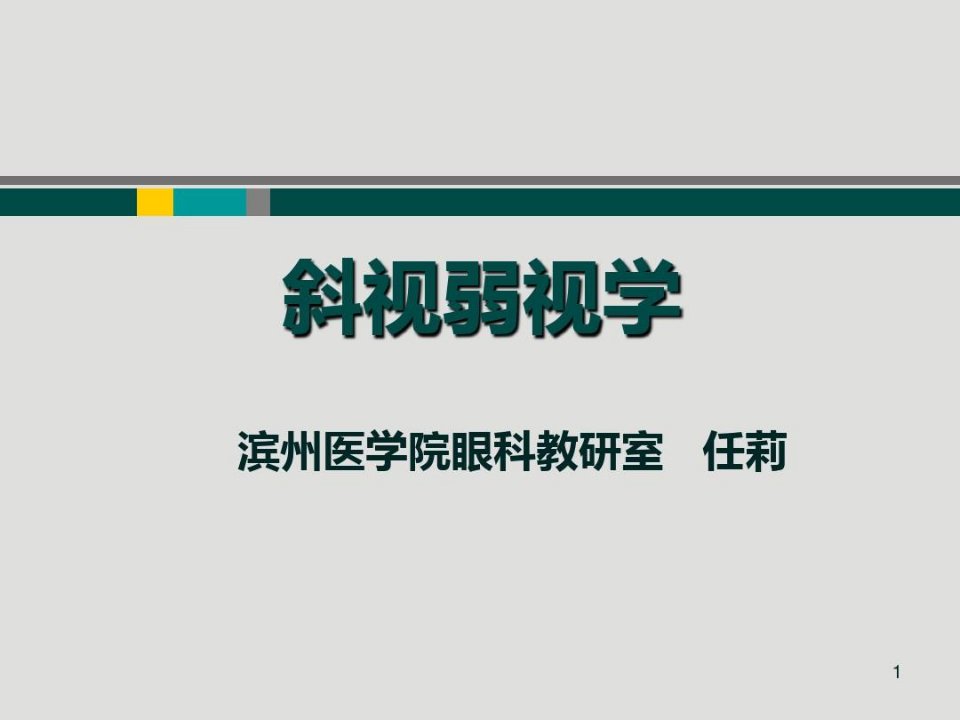 斜视弱视学

滨州医学院眼科教研室　任莉

1